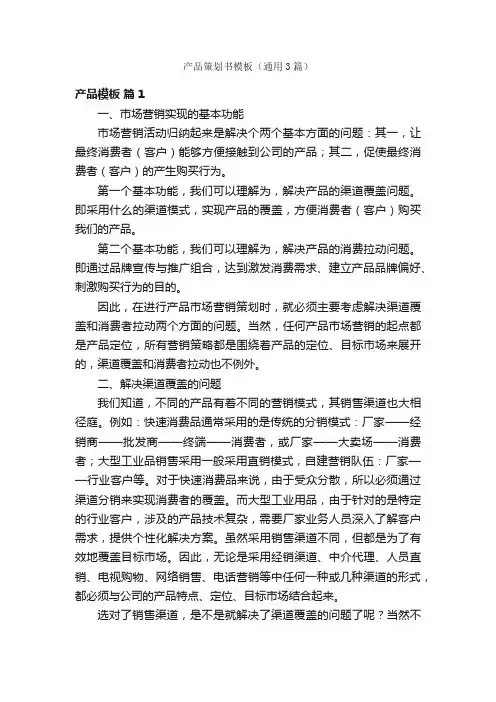 产品策划书模板（通用3篇）

产品模板 篇1

一、市场营销实现的基本功能

市场营销活动归纳起来是解决个两个基本方面的问题：其一，让最终消费者（客户）能够方便接触到公司的产品；其二，促使最终消费者（客户）的产生购买行为。

第一个基本功能，我们可以理解为，解决产品的渠道覆盖问题。即采用什么的渠道模式，实现产品的覆盖，方便消费者（客户）购买我们的产品。

第二个基本功能，我们可以理解为，解决产品的消费拉动问题。即通过品牌宣传与推广组合，达到激发消费需求、建立产品品牌偏好、刺激购买行为的目的。

因此，在进行产品市场营销策划时，就必须主要考虑解决渠道覆盖和消费者拉动两个方面的问题。当然，任何产品市场营销的起点都是产品定位，所有营销策略都是围绕着产品的定位、目标市场来展开的，渠道覆盖和消费者拉动也不例外。

二、解决渠道覆盖的问题

我们知道，不同的产品有着不同的营销模式，其销售渠道也大相径庭。例如：快速消费品通常采用的是传统的分销模式：厂家——经销商——批发商——终端——消费者，或厂家——大卖场——消费者；大型工业品销售采用一般采用直销模式，自建营销队伍：厂家——行业客户等。对于快速消费品来说，由于受众分散，所以必须通过渠道分销来实现消费者的覆盖。而大型工业用品，由于针对的是特定的行业客户，涉及的产品技术复杂，需要厂家业务人员深入了解客户需求，提供个性化解决方案。虽然采用销售渠道不同，但都是为了有效地覆盖目标市场。因此，无论是采用经销渠道、中介代理、人员直销、电视购物、网络销售、电话营销等中任何一种或几种渠道的形式，都必须与公司的产品特点、定位、目标市场结合起来。

选对了销售渠道，是不是就解决了渠道覆盖的问题了呢？当然不